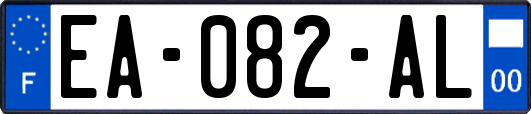 F

EA-082-AL

00